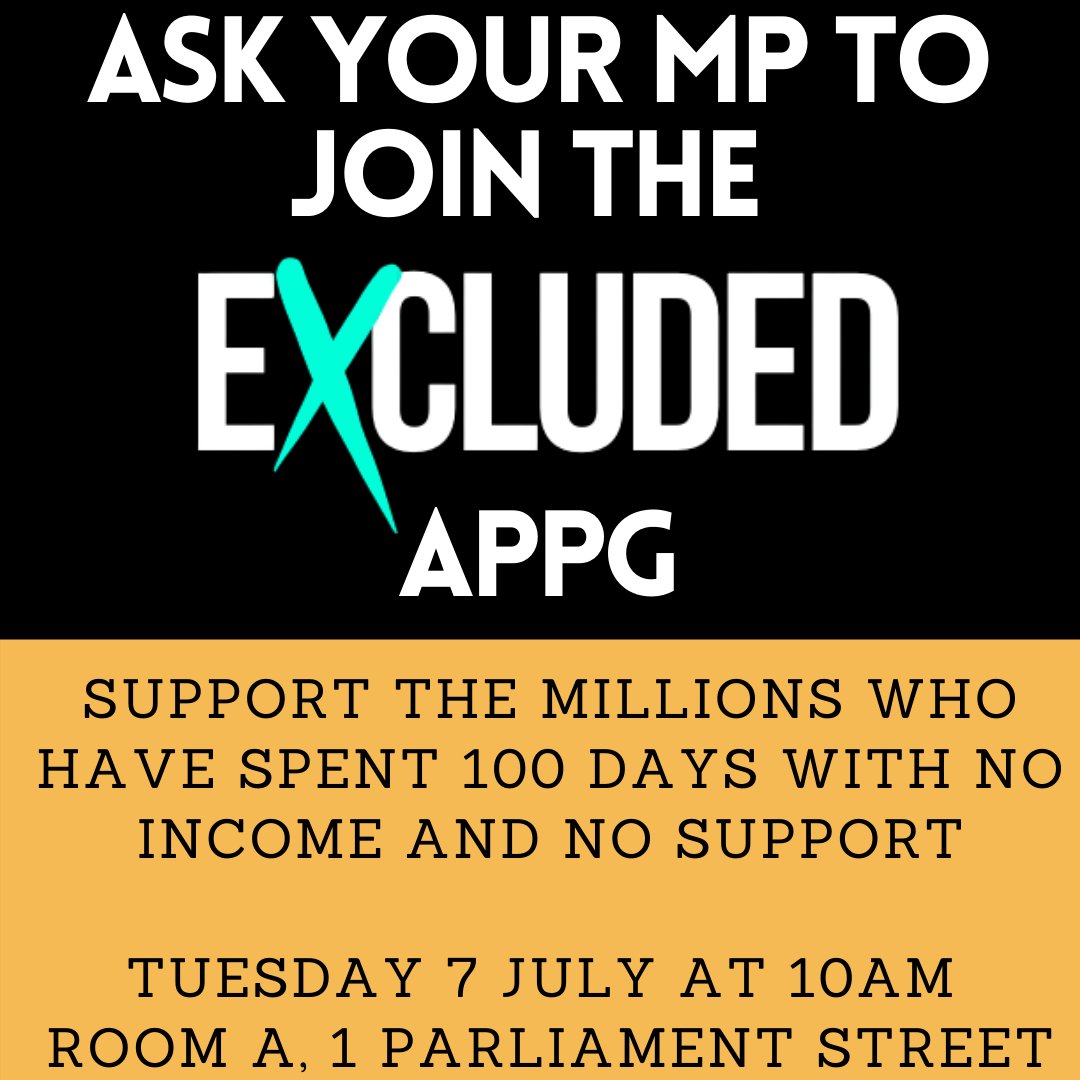 ASK YOUR MP TO JOIN THE

EXCLUDED

APPG

SUPPORT THE MILLIONS WHO HAVE SPENT 100 DAYS WITH NO INCOME AND NO SUPPORT

TUESDAY 7 JULY AT 10AM
ROOM A, 1 PARLIAMENT STREET